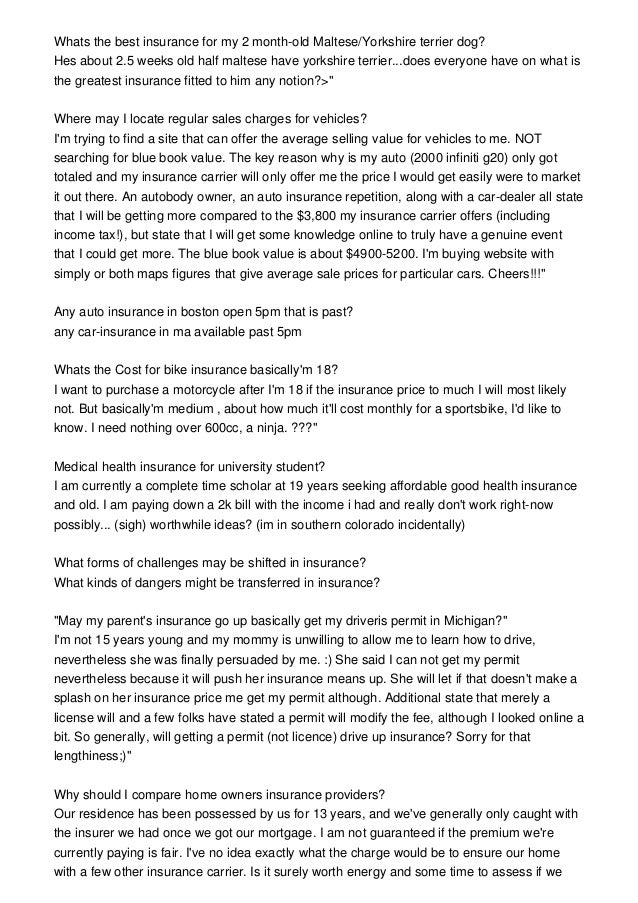 Whats the best insurance for my 2 month-old Maltese/Yorkshire terrier dog?
Hes about 2.5 weeks old half maltese have yorkshire terrier...does everyone have on what is the greatest insurance fitted to him any notion?>"

Where may I locate regular sales charges for vehicles?
I'm trying to find a site that can offer the average selling value for vehicles to me. NOT searching for blue book value. The key reason why is my auto (2000 infiniti g20) only got totaled and my insurance carrier will only offer me the price I would get easily were to market it out there. An autobody owner, an auto insurance repetition, along with a car-dealer all state that I will be getting more compared to the $3,800 my insurance carrier offers (including income tax!), but state that I will get some knowledge online to truly have a genuine event that I could get more. The blue book value is about $4900-5200. I'm buying website with simply or both maps figures that give average sale prices for particular cars. Cheers!!!"

Any auto insurance in boston open 5pm that is past?
any car-insurance in ma available past 5pm

Whats the Cost for bike insurance basically'm 18?
I want to purchase a motorcycle after I'm 18 if the insurance price to much I will most likely not. But basically'm medium , about how much it'll cost monthly for a sportsbike, I'd like to know. I need nothing over 600cc, a ninja. ???"

Medical health insurance for university student?
I am currently a complete time scholar at 19 years seeking affordable good health insurance and old. I am paying down a 2k bill with the income i had and really don't work right-now possibly... (sigh) worthwhile ideas? (im in southern colorado incidentally)

What forms of challenges may be shifted in insurance?
What kinds of dangers might be transferred in insurance?

"May my parent's insurance go up basically get my driveris permit in Michigan?"
I'm not 15 years young and my mommy is unwilling to allow me to learn how to drive, nevertheless she was finally persuaded by me. :) She said I can not get my permit nevertheless because it will push her insurance means up. She will let if that doesn't make a splash on her insurance price me get my permit although. Additional state that merely a license will and a few folks have stated a permit will modify the fee, although I looked online a bit. So generally, will getting a permit (not licence) drive up insurance? Sorry for that lengthiness;)"

Why should I compare home owners insurance providers?
Our residence has been possessed by us for 13 years, and we've generally only caught with the insurer we had once we got our mortgage. I am not guaranteed if the premium we're currently paying is fair. I've no idea exactly what the charge would be to ensure our home with a few other insurance carrier. Is it surely worth energy and some time to assess if we